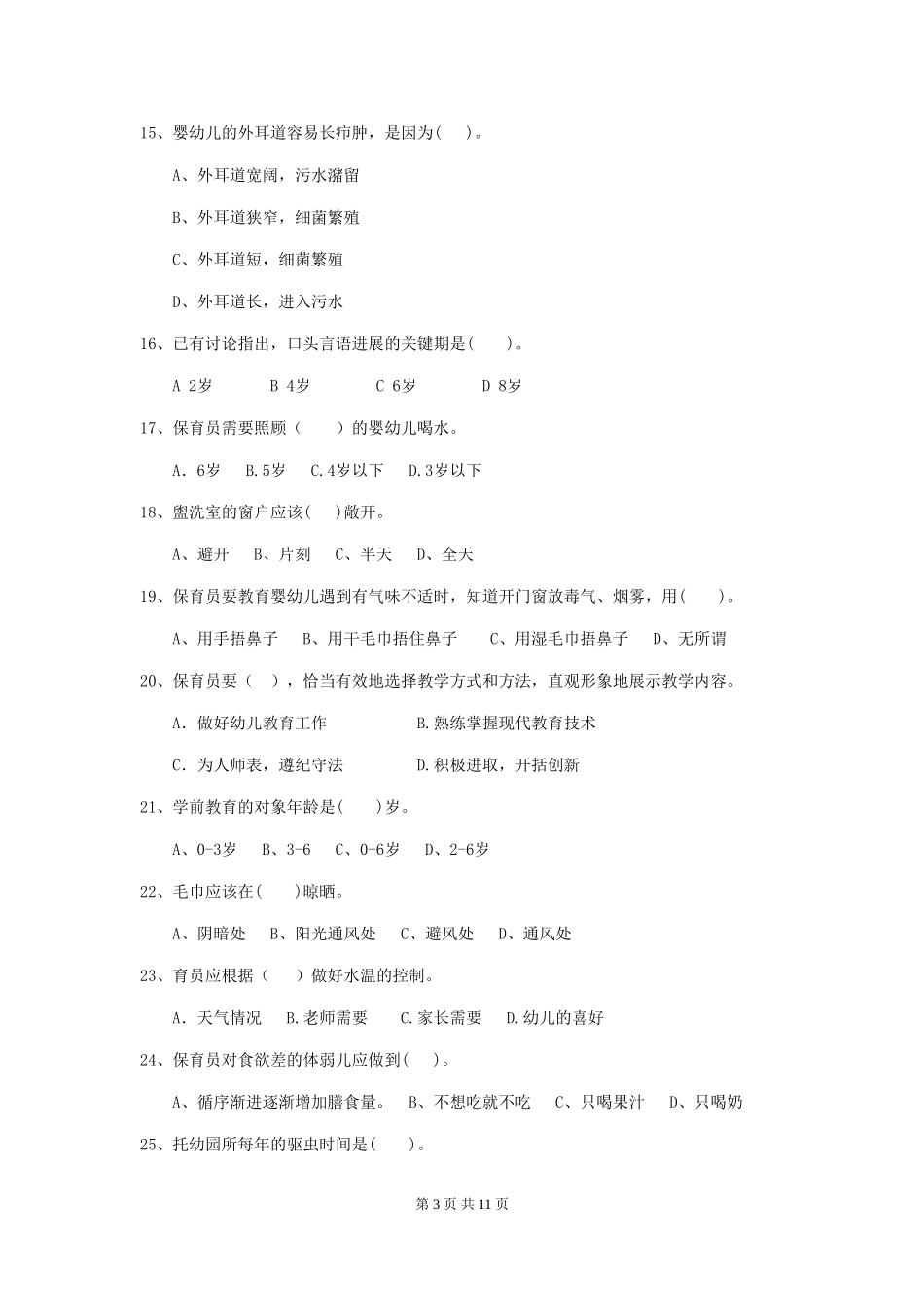 15、婴幼儿的外耳道容易长疖肿，是因为(　　)。

A、外耳道宽阔，污水潴留

B、外耳道狭窄，细菌繁殖

C、外耳道短，细菌繁殖

D、外耳道长，进入污水

16、已有讨论指出，口头言语进展的关键期是(　　)。

A 2岁　　B 4岁　　C 6岁　　D 8岁

17、保育员需要照顾（　　）的婴幼儿喝水。

A. 6岁　B.5岁　C.4岁以下　D.3岁以下

18、盥洗室的窗户应该(　　)敞开。

A、避开　B、片刻　C、半天　D、全天

19、保育员要教育婴幼儿遇到有气味不适时，知道开门窗放毒气、烟雾，用(　　)。

A、用手捂鼻子　B、用干毛巾捂住鼻子　C、用湿毛巾捂鼻子　D、无所谓

20、保育员要（　），恰当有效地选择教学方式和方法，直观形象地展示教学内容。

A. 做好幼儿教育工作　B.熟练掌握现代教育技术

C. 为人师表，遵纪守法　D.积极进取，开括创新

21、学前教育的对象年龄是(　　)岁。

A、0-3岁　B、3-6　C、0-6岁　D、2-6岁

22、毛巾应该在(　　)晾晒。

A、阴暗处　B、阳光通风处　C、避风处　D、通风处

23、育员应根据（　　）做好水温的控制。

A. 天气情况　B.老师需要　C.家长需要　D.幼儿的喜好

24、保育员对食欲差的体弱儿应做到(　　)。

A、循序渐进逐渐增加膳食量。　B、不想吃就不吃　C、只喝果汁　D、只喝奶

25、托幼园所每年的驱虫时间是(　　)。

第 3 页 共 11 页